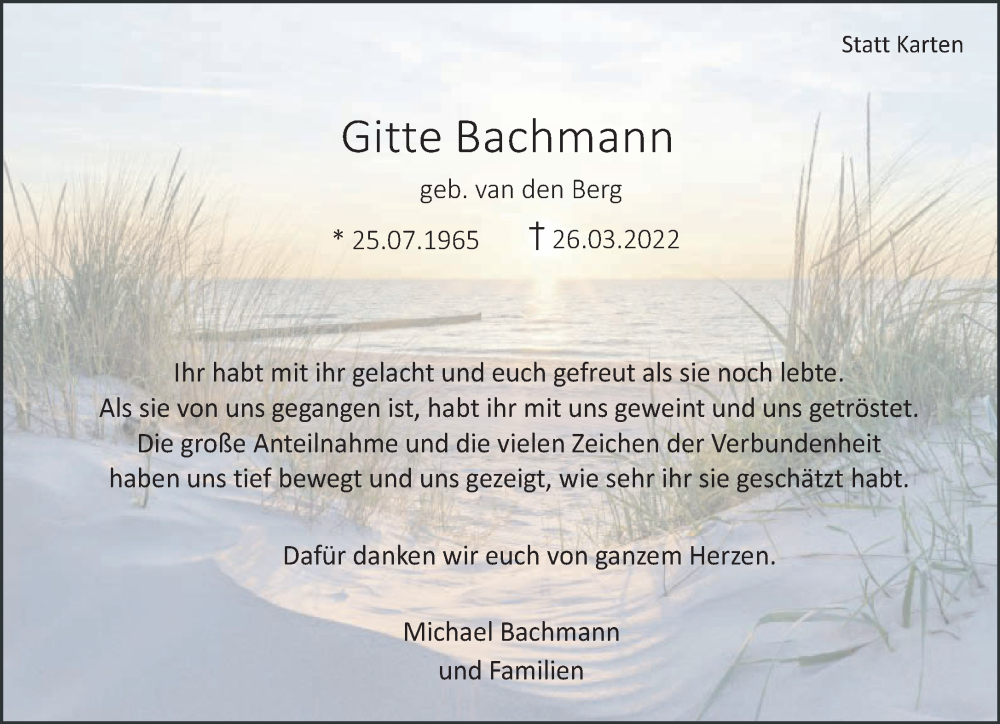 Statt Karten

Gitte Bachmann

geb. van den Berg

* 25.07.1965 † 26.03.2022

Ihr habt mit ihr gelacht und euch gefreut als sie noch lebte.
Als sie von uns gegangen ist, habt ihr mit uns geweint und uns getröstet.
Die große Anteilnahme und die vielen Zeichen der Verbundenheit
haben uns tief bewegt und uns gezeigt, wie sehr ihr sie geschätzt habt.

Dafür danken wir euch von ganzem Herzen.

Michael Bachmann
und Familien